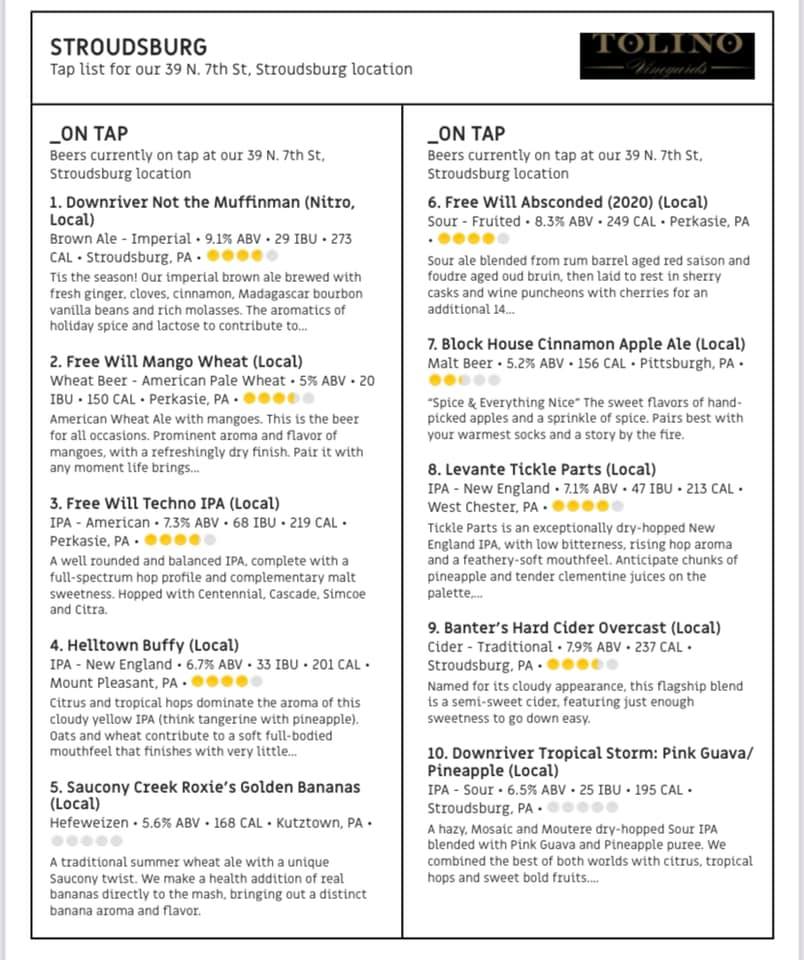 STROUDSBURG
Tap list for our 39 N. 7th St, Stroudsburg location

TOLINO
Vineyards

_ON TAP
Beers currently on tap at our 39 N. 7th St, Stroudsburg location

1. Downriver Not the Muffinman (Nitro, Local)
Brown Ale - Imperial • 9.1% ABV • 29 IBU • 273 CAL • Stroudsburg, PA •
Tis the season! Our imperial brown ale brewed with fresh ginger, cloves, cinnamon, Madagascar bourbon vanilla beans and rich molasses. The aromatics of holiday spice and lactose to contribute to...

2. Free Will Mango Wheat (Local)
Wheat Beer - American Pale Wheat • 5% ABV • 20 IBU • 150 CAL • Perkasie, PA •
American Wheat Ale with mangoes. This is the beer for all occasions. Prominent aroma and flavor of mangoes, with a refreshingly dry finish. Pair it with any moment life brings...

3. Free Will Techno IPA (Local)
IPA - American • 7.3% ABV • 68 IBU • 219 CAL • Perkasie, PA •
A well rounded and balanced IPA, complete with a full-spectrum hop profile and complementary malt sweetness. Hopped with Centennial, Cascade, Simcoe and Citra.

4. Helltown Buffy (Local)
IPA - New England • 6.7% ABV • 33 IBU • 201 CAL • Mount Pleasant, PA •
Citrus and tropical hops dominate the aroma of this cloudy yellow IPA (think tangerine with pineapple). Oats and wheat contribute to a soft full-bodied mouthfeel that finishes with very little...

5. Saucony Creek Roxie's Golden Bananas (Local)
Hefeweizen • 5.6% ABV • 168 CAL • Kutztown, PA •
A traditional summer wheat ale with a unique Saucony twist. We make a health addition of real bananas directly to the mash, bringing out a distinct banana aroma and flavor.

_ON TAP
Beers currently on tap at our 39 N. 7th St, Stroudsburg location

6. Free Will Absconded (2020) (Local)
Sour - Fruited • 8.3% ABV • 249 CAL • Perkasie, PA •
Sour ale blended from rum barrel aged red saison and foudre aged oud bruin, then laid to rest in sherry casks and wine puncheons with cherries for an additional 14...

7. Block House Cinnamon Apple Ale (Local)
Malt Beer • 5.2% ABV • 156 CAL • Pittsburgh, PA •
"Spice & Everything Nice" The sweet flavors of hand-picked apples and a sprinkle of spice. Pairs best with your warmest socks and a story by the fire.

8. Levante Tickle Parts (Local)
IPA - New England • 7.1% ABV • 47 IBU • 213 CAL • West Chester, PA •
Tickle Parts is an exceptionally dry-hopped New England IPA, with low bitterness, rising hop aroma and a feathery-soft mouthfeel. Anticipate chunks of pineapple and tender clementine juices on the palette,...

9. Banter's Hard Cider Overcast (Local)
Cider - Traditional • 7.9% ABV • 237 CAL • Stroudsburg, PA •
Named for its cloudy appearance, this flagship blend is a semi-sweet cider, featuring just enough sweetness to go down easy.

10. Downriver Tropical Storm: Pink Guava/ Pineapple (Local)
IPA - Sour • 6.5% ABV • 25 IBU • 195 CAL • Stroudsburg, PA •
A hazy, Mosaic and Moutere dry-hopped Sour IPA blended with Pink Guava and Pineapple puree. We combined the best of both worlds with citrus, tropical hops and sweet bold fruits....